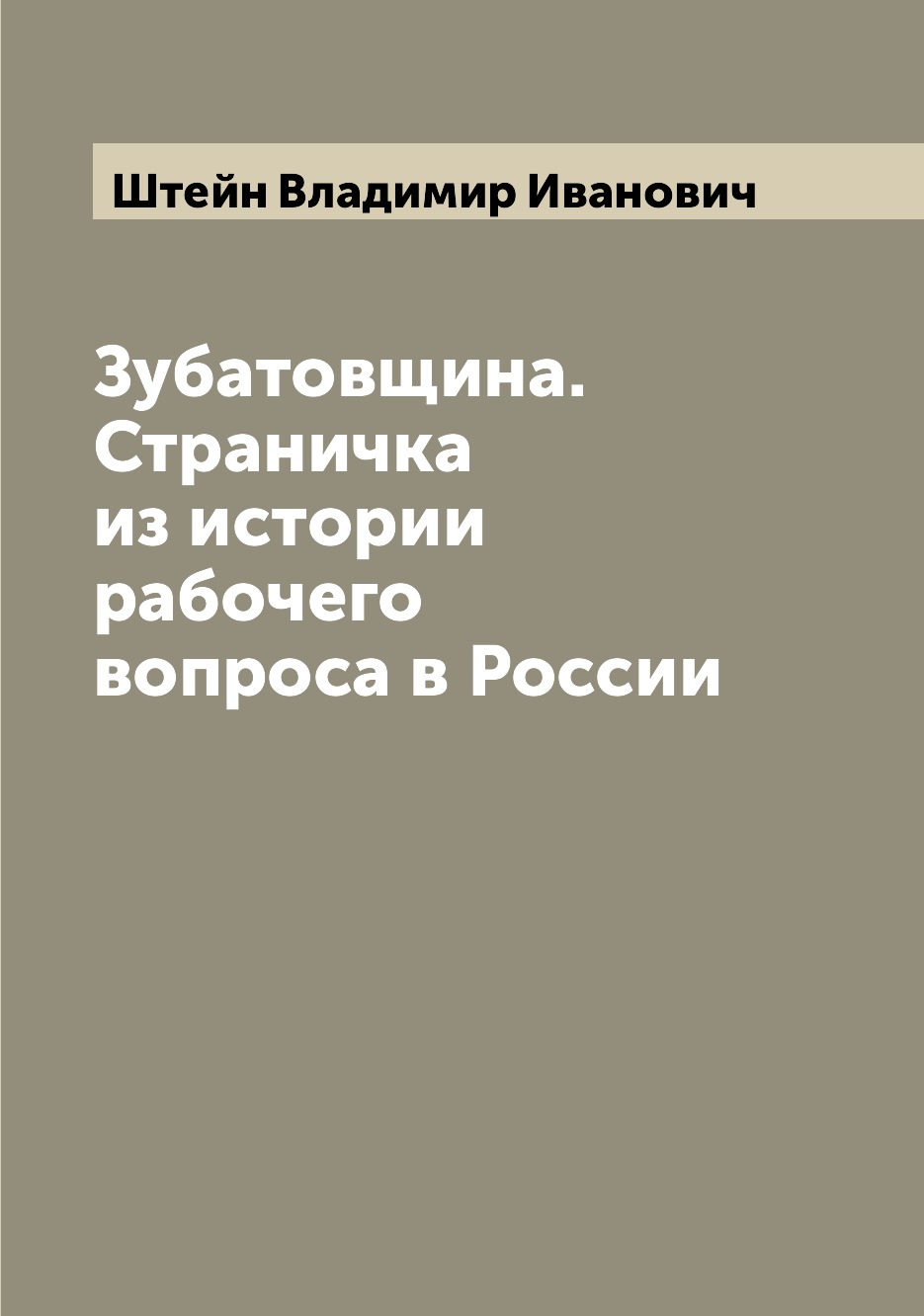 Штейн Владимир Иванович

Зубатовщина. Страничка из истории рабочего вопроса в России